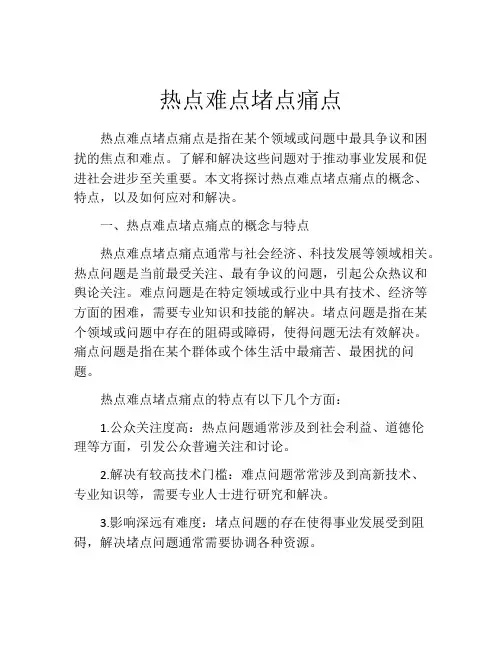 热点难点堵点痛点

热点难点堵点痛点是指在某个领域或问题中最具争议和困扰的焦点和难点。了解和解决这些问题对于推动事业发展和促进社会进步至关重要。本文将探讨热点难点堵点痛点的概念、特点，以及如何应对和解决。

一、热点难点堵点痛点的概念与特点

热点难点堵点痛点通常与社会经济、科技发展等领域相关。热点问题是当前最受关注、最有争议的问题，引起公众热议和舆论关注。难点问题是在特定领域或行业中具有技术、经济等方面的困难，需要专业知识和技能的解决。堵点问题是指在某个领域或问题中存在的阻碍或障碍，使得问题无法有效解决。痛点问题是指在某个群体或个体生活中最痛苦、最困扰的问题。

热点难点堵点痛点的特点有以下几个方面：

1.公众关注度高：热点问题通常涉及到社会利益、道德伦理等方面，引发公众普遍关注和讨论。

2.解决有较高技术门槛：难点问题常常涉及到高新技术、专业知识等，需要专业人士进行研究和解决。

3.影响深远有难度：堵点问题的存在使得事业发展受到阻碍，解决堵点问题通常需要协调各种资源。